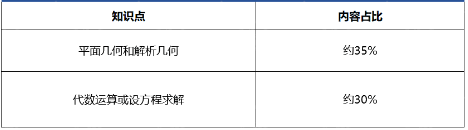 | 知识点 | 内容占比 |
|---|---|
| 平面几何和解析几何 | 约35% |
| 代数运算或设方程求解 | 约30% |